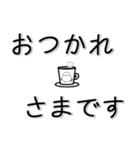 おつかれ

さまです